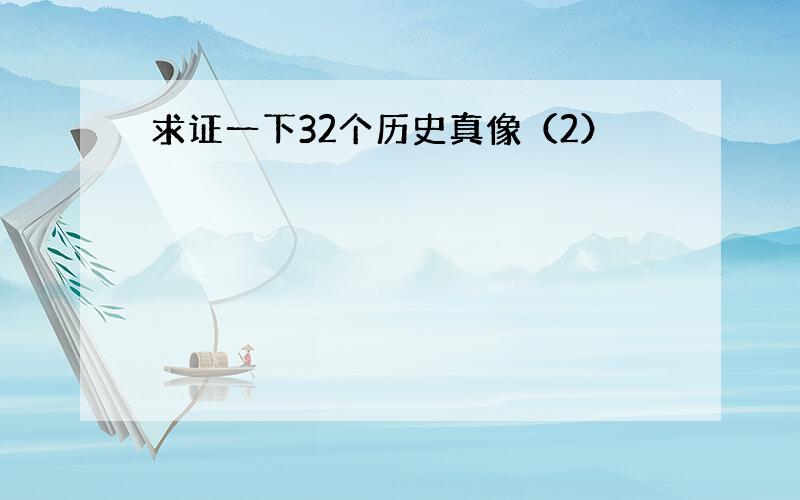 求证一下32个历史真像（2）